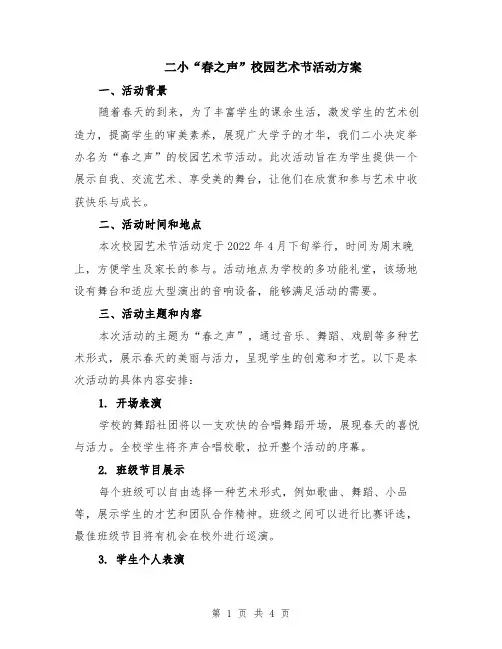 二小“春之声”校园艺术节活动方案

一、活动背景

随着春天的到来，为了丰富学生的课余生活，激发学生的艺术创造力，提高学生的审美素养，展现广大学子的才华，我们二小决定举办名为“春之声”的校园艺术节活动。此次活动旨在为学生提供一个展示自我、交流艺术、享受美的舞台，让他们在欣赏和参与艺术中收获快乐与成长。

二、活动时间和地点

本次校园艺术节活动定于2022年4月下旬举行，时间为周末晚上，方便学生及家长的参与。活动地点为学校的多功能礼堂，该场地设有舞台和适应大型演出的音响设备，能够满足活动的需要。

三、活动主题和内容

本次活动的主题为“春之声”，通过音乐、舞蹈、戏剧等多种艺术形式，展示春天的美丽与活力，呈现学生的创意和才艺。以下是本次活动的具体内容安排：

1. 开场表演

学校的舞蹈社团将以一支欢快的合唱舞蹈开场，展现春天的喜悦与活力。全校学生将齐声合唱校歌，拉开整个活动的序幕。

2. 班级节目展示

每个班级可以自由选择一种艺术形式，例如歌曲、舞蹈、小品等，展示学生的才艺和团队合作精神。班级之间可以进行比赛评选，最佳班级节目将有机会在校外进行巡演。

3. 学生个人表演

第 1 页 共 4 页